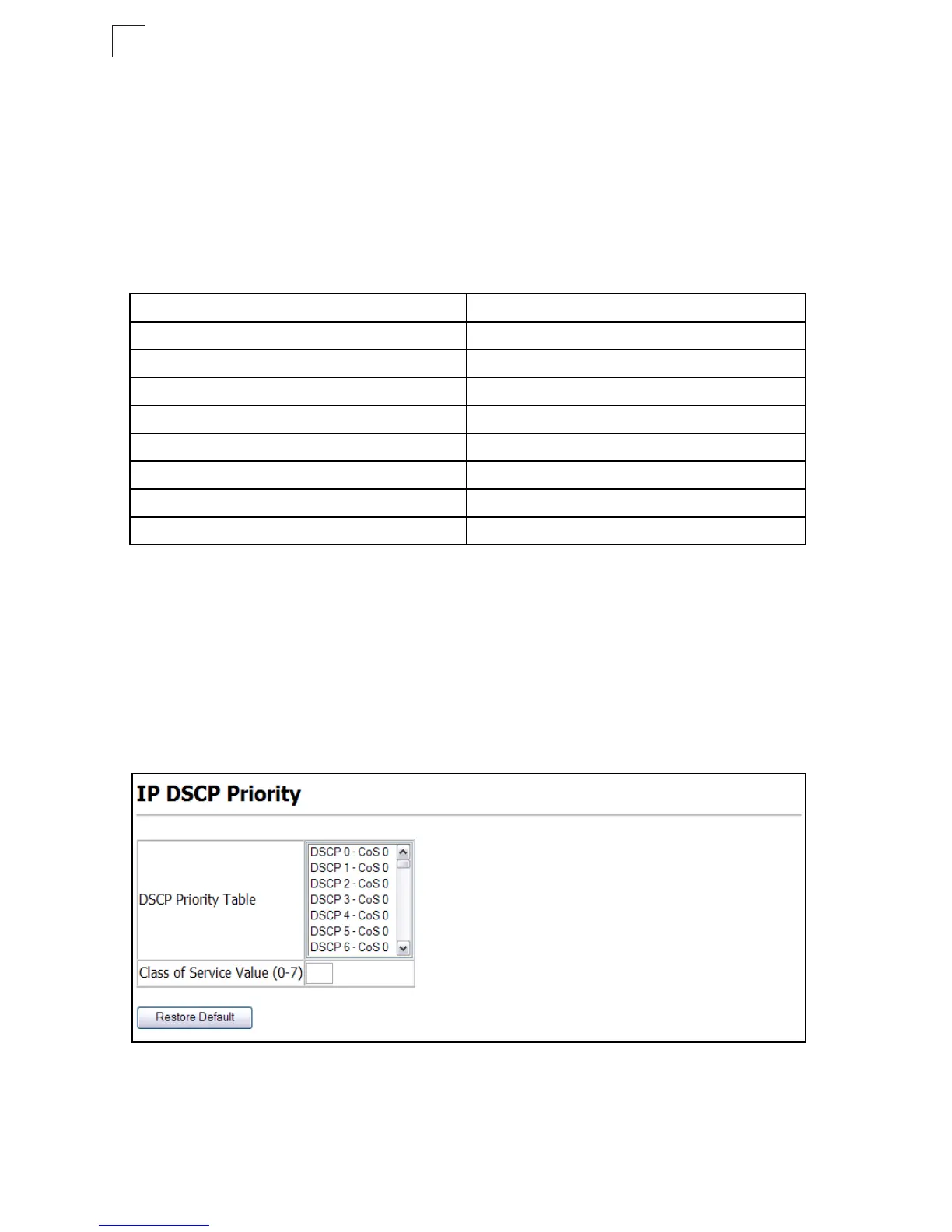 IP DSCP Priority

DSCP Priority Table

DSCP 0 - CoS 0
DSCP 1 - CoS 0
DSCP 2 - CoS 0
DSCP 3 - CoS 0
DSCP 4 - CoS 0
DSCP 5 - CoS 0
DSCP 6 - CoS 0

Class of Service Value (0-7)

Restore Default